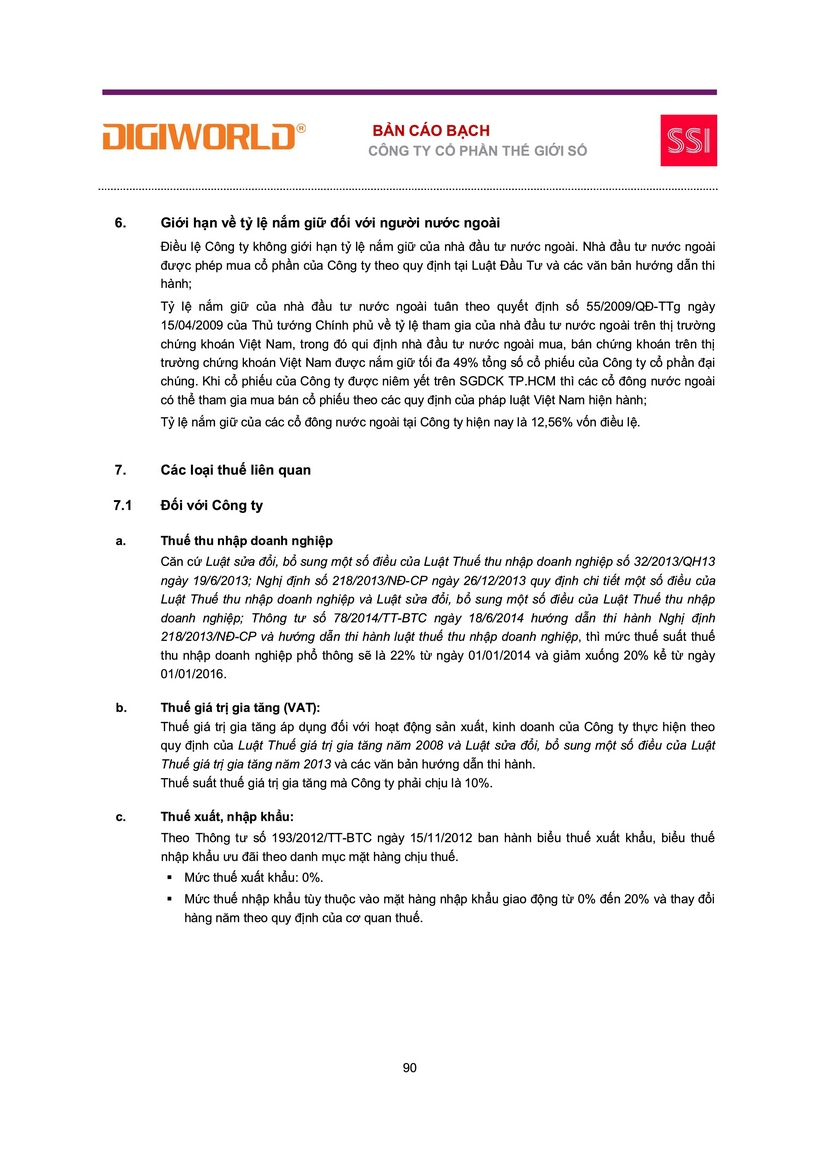 DIGIWORLD®

BẢN CÁO BẠCH
CÔNG TY CỔ PHẦN THẾ GIỚI SỐ

SSI

6. Giới hạn về tỷ lệ nắm giữ đối với người nước ngoài

Điều lệ Công ty không giới hạn tỷ lệ nắm giữ của nhà đầu tư nước ngoài. Nhà đầu tư nước ngoài được phép mua cổ phần của Công ty theo quy định tại Luật Đầu Tư và các văn bản hướng dẫn thi hành;

Tỷ lệ nắm giữ của nhà đầu tư nước ngoài tuân theo quyết định số 55/2009/QĐ-TTg ngày 15/04/2009 của Thủ tướng Chính phủ về tỷ lệ tham gia của nhà đầu tư nước ngoài trên thị trường chứng khoán Việt Nam, trong đó qui định nhà đầu tư nước ngoài mua, bán chứng khoán trên thị trường chứng khoán Việt Nam được nắm giữ tối đa 49% tổng số cổ phiếu của Công ty cổ phần đại chúng. Khi cổ phiếu của Công ty được niêm yết trên SGDCK TP.HCM thì các cổ đông nước ngoài có thể tham gia mua bán cổ phiếu theo các quy định của pháp luật Việt Nam hiện hành;

Tỷ lệ nắm giữ của các cổ đông nước ngoài tại Công ty hiện nay là 12,56% vốn điều lệ.

7. Các loại thuế liên quan

7.1 Đối với Công ty

a. Thuế thu nhập doanh nghiệp

Căn cứ Luật sửa đổi, bổ sung một số điều của Luật Thuế thu nhập doanh nghiệp số 32/2013/QH13 ngày 19/6/2013; Nghị định số 218/2013/NĐ-CP ngày 26/12/2013 quy định chi tiết một số điều của Luật Thuế thu nhập doanh nghiệp và Luật sửa đổi, bổ sung một số điều của Luật Thuế thu nhập doanh nghiệp; Thông tư số 78/2014/TT-BTC ngày 18/6/2014 hướng dẫn thi hành Nghị định 218/2013/NĐ-CP và hướng dẫn thi hành luật thuế thu nhập doanh nghiệp, thì mức thuế suất thuế thu nhập doanh nghiệp phổ thông sẽ là 22% từ ngày 01/01/2014 và giảm xuống 20% kể từ ngày 01/01/2016.

b. Thuế giá trị gia tăng (VAT):

Thuế giá trị gia tăng áp dụng đối với hoạt động sản xuất, kinh doanh của Công ty thực hiện theo quy định của Luật Thuế giá trị gia tăng năm 2008 và Luật sửa đổi, bổ sung một số điều của Luật Thuế giá trị gia tăng năm 2013 và các văn bản hướng dẫn thi hành.
Thuế suất thuế giá trị gia tăng mà Công ty phải chịu là 10%.

c. Thuế xuất, nhập khẩu:

Theo Thông tư số 193/2012/TT-BTC ngày 15/11/2012 ban hành biểu thuế xuất khẩu, biểu thuế nhập khẩu ưu đãi theo danh mục mặt hàng chịu thuế.

▪ Mức thuế xuất khẩu: 0%.
▪ Mức thuế nhập khẩu tùy thuộc vào mặt hàng nhập khẩu giao động từ 0% đến 20% và thay đổi hàng năm theo quy định của cơ quan thuế.

90